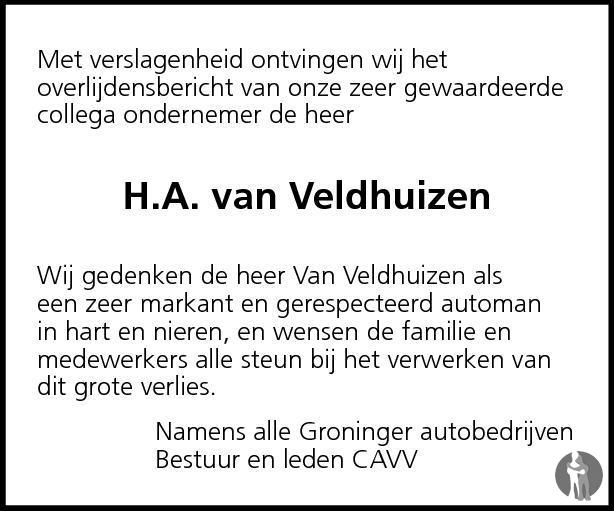 Met verslagenheid ontvingen wij het overlijdensbericht van onze zeer gewaardeerde collega ondernemer de heer

H.A. van Veldhuizen

Wij gedenken de heer Van Veldhuizen als een zeer markant en gerespecteerd automan in hart en nieren, en wensen de familie en medewerkers alle steun bij het verwerken van dit grote verlies.

Namens alle Groninger autobedrijven
Bestuur en leden CAVV